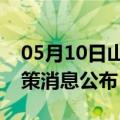 05月10日山
策消息公布